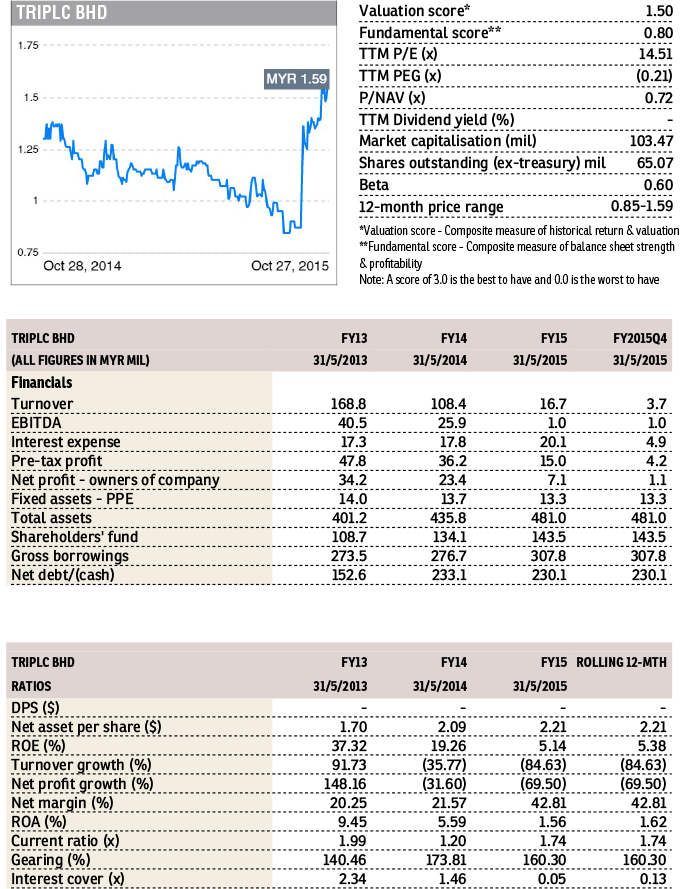 TRIPLC BHD

1.75
1.5
1.25
1
0.75
MYR 1.59
Oct 28, 2014
Oct 27, 2015

| | |
|---|---|
| Valuation score* | 1.50 |
| Fundamental score** | 0.80 |
| TTM P/E (x) | 14.51 |
| TTM PEG (x) | (0.21) |
| P/NAV (x) | 0.72 |
| TTM Dividend yield (%) | - |
| Market capitalisation (mil) | 103.47 |
| Shares outstanding (ex-treasury) mil | 65.07 |
| Beta | 0.60 |
| 12-month price range | 0.85-1.59 |

*Valuation score - Composite measure of historical return & valuation
**Fundamental score - Composite measure of balance sheet strength & profitability
Note: A score of 3.0 is the best to have and 0.0 is the worst to have

| TRIPLC BHD | FY13 | FY14 | FY15 | FY2015Q4 |
|---|---|---|---|---|
| (ALL FIGURES IN MYR MIL) | 31/5/2013 | 31/5/2014 | 31/5/2015 | 31/5/2015 |
| Financials | | | | |
| Turnover | 168.8 | 108.4 | 16.7 | 3.7 |
| EBITDA | 40.5 | 25.9 | 1.0 | 1.0 |
| Interest expense | 17.3 | 17.8 | 20.1 | 4.9 |
| Pre-tax profit | 47.8 | 36.2 | 15.0 | 4.2 |
| Net profit - owners of company | 34.2 | 23.4 | 7.1 | 1.1 |
| Fixed assets - PPE | 14.0 | 13.7 | 13.3 | 13.3 |
| Total assets | 401.2 | 435.8 | 481.0 | 481.0 |
| Shareholders' fund | 108.7 | 134.1 | 143.5 | 143.5 |
| Gross borrowings | 273.5 | 276.7 | 307.8 | 307.8 |
| Net debt/(cash) | 152.6 | 233.1 | 230.1 | 230.1 |

| TRIPLC BHD | FY13 | FY14 | FY15 | ROLLING 12-MTH |
|---|---|---|---|---|
| RATIOS | 31/5/2013 | 31/5/2014 | 31/5/2015 | |
| DPS ($) | - | - | - | - |
| Net asset per share ($) | 1.70 | 2.09 | 2.21 | 2.21 |
| ROE (%) | 37.32 | 19.26 | 5.14 | 5.38 |
| Turnover growth (%) | 91.73 | (35.77) | (84.63) | (84.63) |
| Net profit growth (%) | 148.16 | (31.60) | (69.50) | (69.50) |
| Net margin (%) | 20.25 | 21.57 | 42.81 | 42.81 |
| ROA (%) | 9.45 | 5.59 | 1.56 | 1.62 |
| Current ratio (x) | 1.99 | 1.20 | 1.74 | 1.74 |
| Gearing (%) | 140.46 | 173.81 | 160.30 | 160.30 |
| Interest cover (x) | 2.34 | 1.46 | 0.05 | 0.13 |